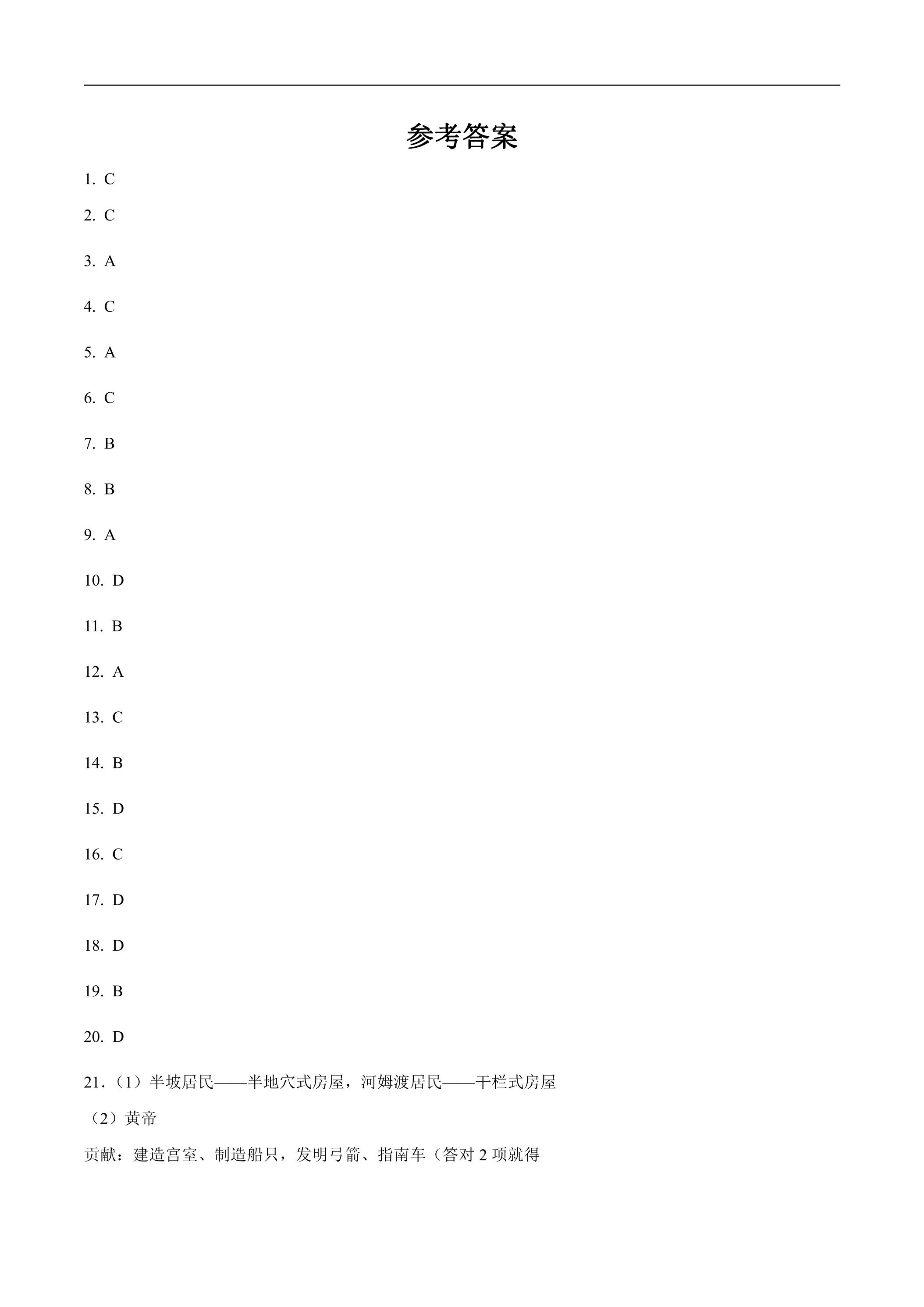 参考答案

1. C

2. C

3. A

4. C

5. A

6. C

7. B

8. B

9. A

10. D

11. B

12. A

13. C

14. B

15. D

16. C

17. D

18. D

19. B

20. D

21.（1）半坡居民——半地穴式房屋，河姆渡居民——干栏式房屋

（2）黄帝

贡献：建造宫室、制造船只，发明弓箭、指南车（答对 2 项就得